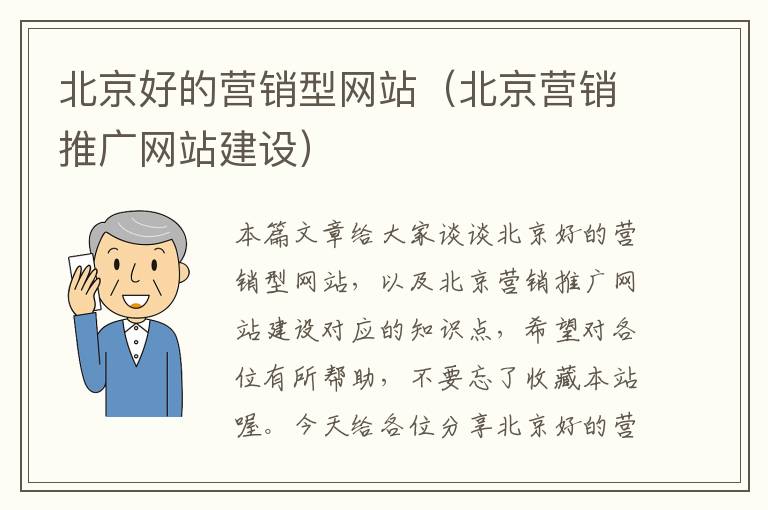 北京好的营销型网站（北京营销推广网站建设）

本篇文章给大家谈谈北京好的营销型网站，以及北京营销推广网站建设对应的知识点，希望对各位有所帮助，不要忘了收藏本站喔。今天给各位分享北京好的营